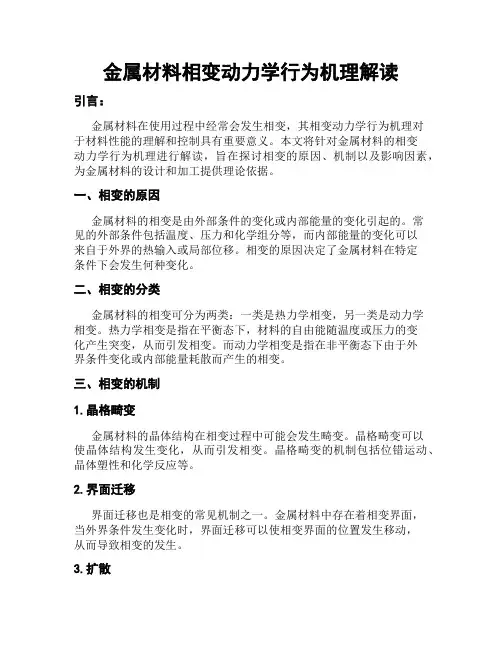 金属材料相变动力学行为机理解读

引言：

金属材料在使用过程中经常会发生相变，其相变动力学行为机理对于材料性能的理解和控制具有重要意义。本文将针对金属材料的相变动力学行为机理进行解读，旨在探讨相变的原因、机制以及影响因素，为金属材料的设计和加工提供理论依据。

一、相变的原因

金属材料的相变是由外部条件的变化或内部能量的变化引起的。常见的外部条件包括温度、压力和化学组分等，而内部能量的变化可以来自于外界的热输入或局部位移。相变的原因决定了金属材料在特定条件下会发生何种变化。

二、相变的分类

金属材料的相变可分为两类：一类是热力学相变，另一类是动力学相变。热力学相变是指在平衡态下，材料的自由能随温度或压力的变化产生突变，从而引发相变。而动力学相变是指在非平衡态下由于外界条件变化或内部能量耗散而产生的相变。

三、相变的机制

1. 晶格畸变

金属材料的晶体结构在相变过程中可能会发生畸变。晶格畸变可以使晶体结构发生变化，从而引发相变。晶格畸变的机制包括位错运动、晶体塑性和化学反应等。

2. 界面迁移

界面迁移也是相变的常见机制之一。金属材料中存在着相变界面，当外界条件发生变化时，界面迁移可以使相变界面的位置发生移动，从而导致相变的发生。

3. 扩散